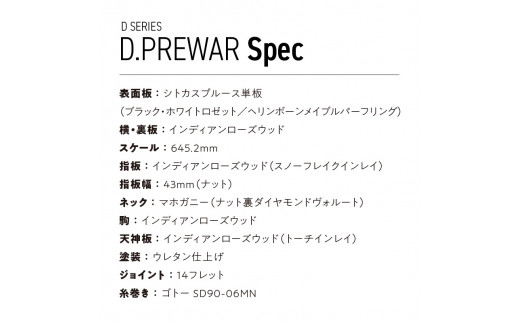 D SERIES
D.PREWAR Spec

表面板：シトカスプルース単板
（ブラック・ホワイトロゼット／ヘリンボーンメイプルパーフリング）
横・裏板：インディアンローズウッド
スケール：645.2mm
指板：インディアンローズウッド（スノーフレイクインレイ）
指板幅：43mm（ナット）
ネック：マホガニー（ナット裏ダイヤモンドヴォルート）
駒：インディアンローズウッド
天神板：インディアンローズウッド（トーチインレイ）
塗装：ウレタン仕上げ
ジョイント：14フレット
糸巻き：ゴトー SD90-06MN